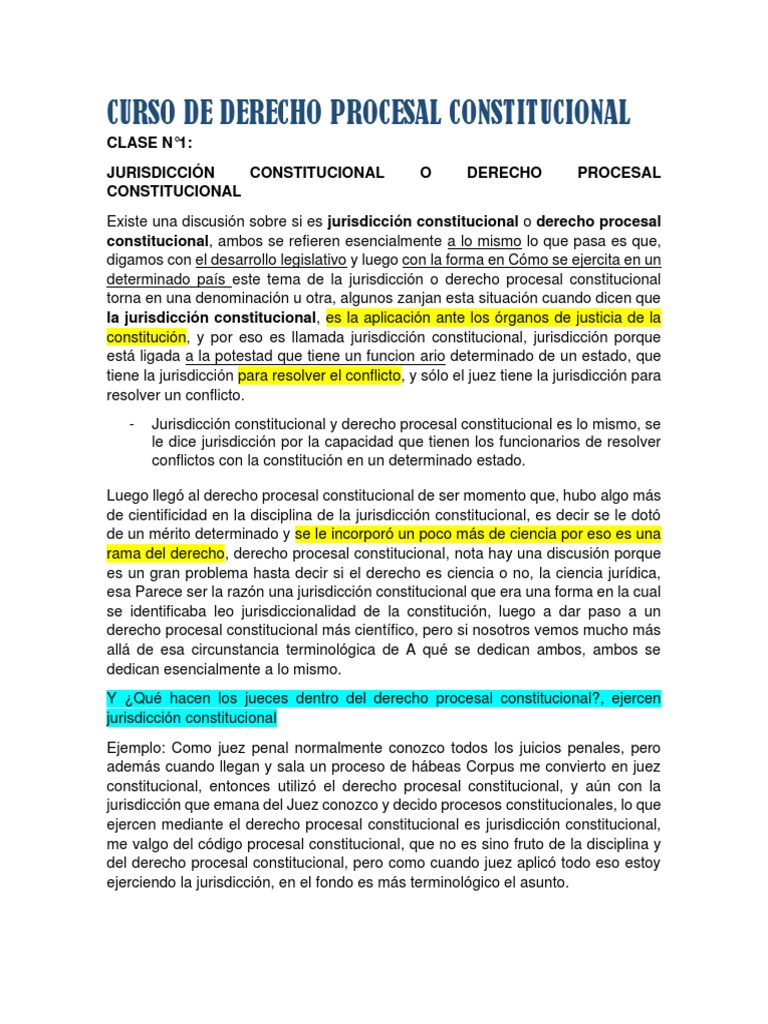 CURSO DE DERECHO PROCESAL CONSTITUCIONAL

CLASE N°1:

JURISDICCIÓN CONSTITUCIONAL O DERECHO PROCESAL CONSTITUCIONAL

Existe una discusión sobre si es jurisdicción constitucional o derecho procesal constitucional, ambos se refieren esencialmente a lo mismo lo que pasa es que, digamos con el desarrollo legislativo y luego con la forma en Cómo se ejercita en un determinado país este tema de la jurisdicción o derecho procesal constitucional torna en una denominación u otra, algunos zanjan esta situación cuando dicen que la jurisdicción constitucional, es la aplicación ante los órganos de justicia de la constitución, y por eso es llamada jurisdicción constitucional, jurisdicción porque está ligada a la potestad que tiene un funcion ario determinado de un estado, que tiene la jurisdicción para resolver el conflicto, y sólo el juez tiene la jurisdicción para resolver un conflicto.

- Jurisdicción constitucional y derecho procesal constitucional es lo mismo, se le dice jurisdicción por la capacidad que tienen los funcionarios de resolver conflictos con la constitución en un determinado estado.

Luego llegó al derecho procesal constitucional de ser momento que, hubo algo más de cientificidad en la disciplina de la jurisdicción constitucional, es decir se le dotó de un mérito determinado y se le incorporó un poco más de ciencia por eso es una rama del derecho, derecho procesal constitucional, nota hay una discusión porque es un gran problema hasta decir si el derecho es ciencia o no, la ciencia jurídica, esa Parece ser la razón una jurisdicción constitucional que era una forma en la cual se identificaba leo jurisdiccionalidad de la constitución, luego a dar paso a un derecho procesal constitucional más científico, pero si nosotros vemos mucho más allá de esa circunstancia terminológica de A qué se dedican ambos, ambos se dedican esencialmente a lo mismo.

Y ¿Qué hacen los jueces dentro del derecho procesal constitucional?, ejercen jurisdicción constitucional

Ejemplo: Como juez penal normalmente conozco todos los juicios penales, pero además cuando llegan y sala un proceso de hábeas Corpus me convierto en juez constitucional, entonces utilizó el derecho procesal constitucional, y aún con la jurisdicción que emana del Juez conozco y decido procesos constitucionales, lo que ejercen mediante el derecho procesal constitucional es jurisdicción constitucional, me valgo del código procesal constitucional, que no es sino fruto de la disciplina y del derecho procesal constitucional, pero como cuando juez aplicó todo eso estoy ejerciendo la jurisdicción, en el fondo es más terminológico el asunto.